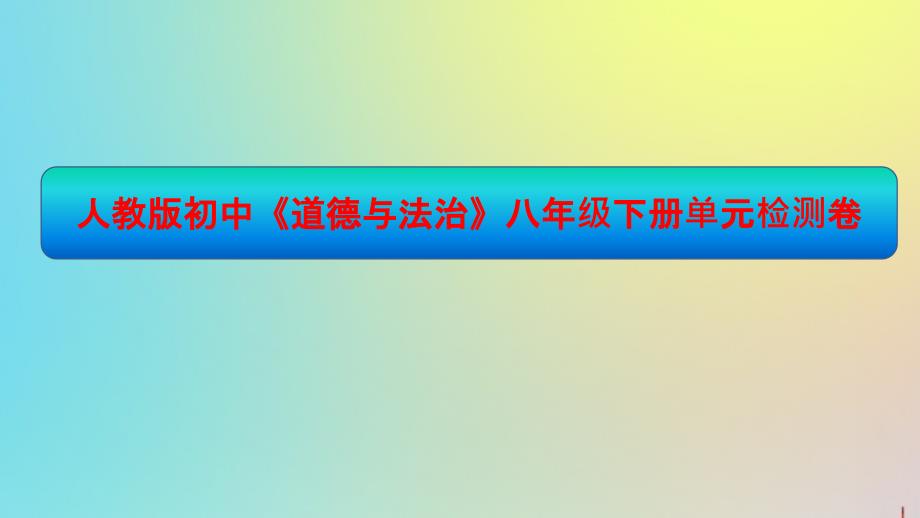 人教版初中《道德与法治》八年级下册单元检测卷